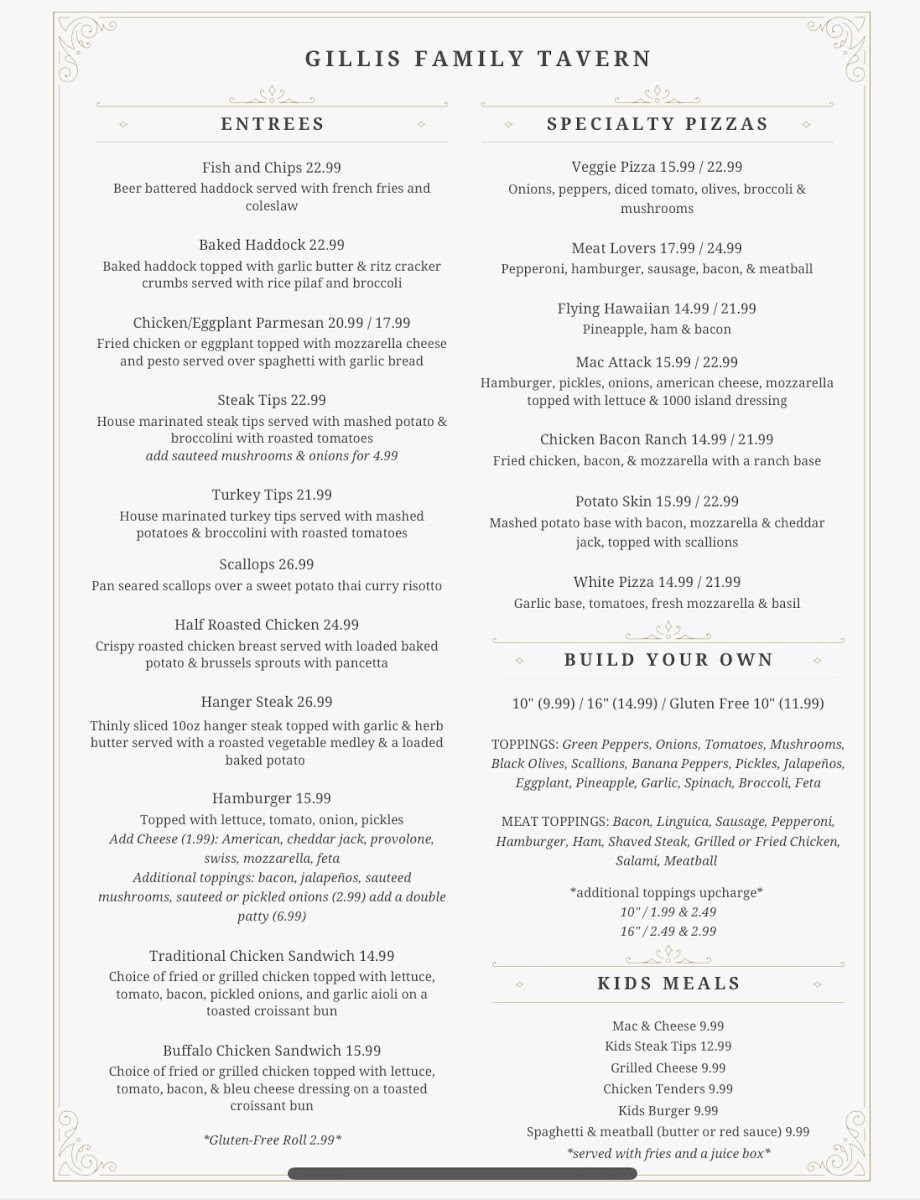 GILLIS FAMILY TAVERN

ENTREES

Fish and Chips 22.99
Beer battered haddock served with french fries and coleslaw

Baked Haddock 22.99
Baked haddock topped with garlic butter & ritz cracker crumbs served with rice pilaf and broccoli

Chicken/Eggplant Parmesan 20.99 / 17.99
Fried chicken or eggplant topped with mozzarella cheese and pesto served over spaghetti with garlic bread

Steak Tips 22.99
House marinated steak tips served with mashed potato & broccolini with roasted tomatoes
add sauteed mushrooms & onions for 4.99

Turkey Tips 21.99
House marinated turkey tips served with mashed potatoes & broccolini with roasted tomatoes

Scallops 26.99
Pan seared scallops over a sweet potato thai curry risotto

Half Roasted Chicken 24.99
Crispy roasted chicken breast served with loaded baked potato & brussels sprouts with pancetta

Hanger Steak 26.99
Thinly sliced 10oz hanger steak topped with garlic & herb butter served with a roasted vegetable medley & a loaded baked potato

Hamburger 15.99
Topped with lettuce, tomato, onion, pickles
Add Cheese (1.99): American, cheddar jack, provolone, swiss, mozzarella, feta
Additional toppings: bacon, jalapeños, sauteed mushrooms, sauteed or pickled onions (2.99) add a double patty (6.99)

Traditional Chicken Sandwich 14.99
Choice of fried or grilled chicken topped with lettuce, tomato, bacon, pickled onions, and garlic aioli on a toasted croissant bun

Buffalo Chicken Sandwich 15.99
Choice of fried or grilled chicken topped with lettuce, tomato, bacon, & bleu cheese dressing on a toasted croissant bun

*Gluten-Free Roll 2.99*

SPECIALTY PIZZAS

Veggie Pizza 15.99 / 22.99
Onions, peppers, diced tomato, olives, broccoli & mushrooms

Meat Lovers 17.99 / 24.99
Pepperoni, hamburger, sausage, bacon, & meatball

Flying Hawaiian 14.99 / 21.99
Pineapple, ham & bacon

Mac Attack 15.99 / 22.99
Hamburger, pickles, onions, american cheese, mozzarella topped with lettuce & 1000 island dressing

Chicken Bacon Ranch 14.99 / 21.99
Fried chicken, bacon, & mozzarella with a ranch base

Potato Skin 15.99 / 22.99
Mashed potato base with bacon, mozzarella & cheddar jack, topped with scallions

White Pizza 14.99 / 21.99
Garlic base, tomatoes, fresh mozzarella & basil

BUILD YOUR OWN

10" (9.99) / 16" (14.99) / Gluten Free 10" (11.99)

TOPPINGS: Green Peppers, Onions, Tomatoes, Mushrooms, Black Olives, Scallions, Banana Peppers, Pickles, Jalapeños, Eggplant, Pineapple, Garlic, Spinach, Broccoli, Feta

MEAT TOPPINGS: Bacon, Linguica, Sausage, Pepperoni, Hamburger, Ham, Shaved Steak, Grilled or Fried Chicken, Salami, Meatball

*additional toppings upcharge*
10" / 1.99 & 2.49
16" / 2.49 & 2.99

KIDS MEALS

Mac & Cheese 9.99
Kids Steak Tips 12.99
Grilled Cheese 9.99
Chicken Tenders 9.99
Kids Burger 9.99
Spaghetti & meatball (butter or red sauce) 9.99
*served with fries and a juice box*